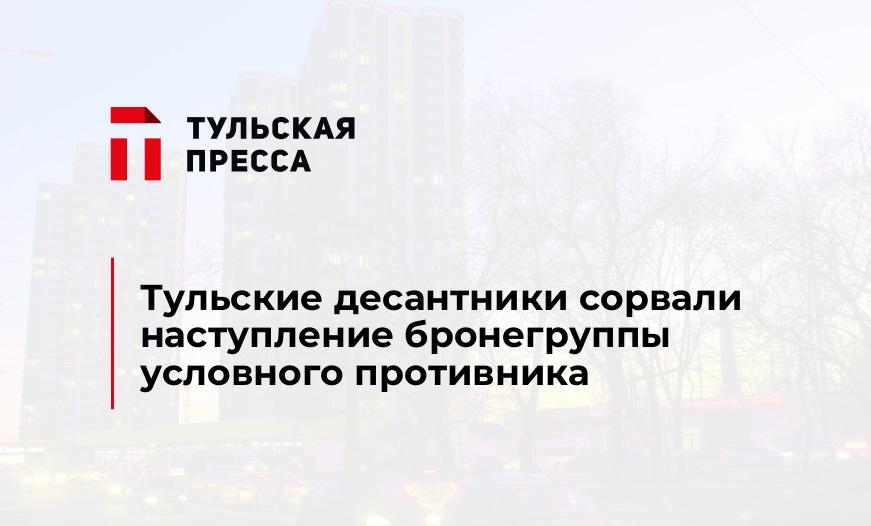 ТУЛЬСКАЯ ПРЕССА

Тульские десантники сорвали наступление бронегруппы условного противника